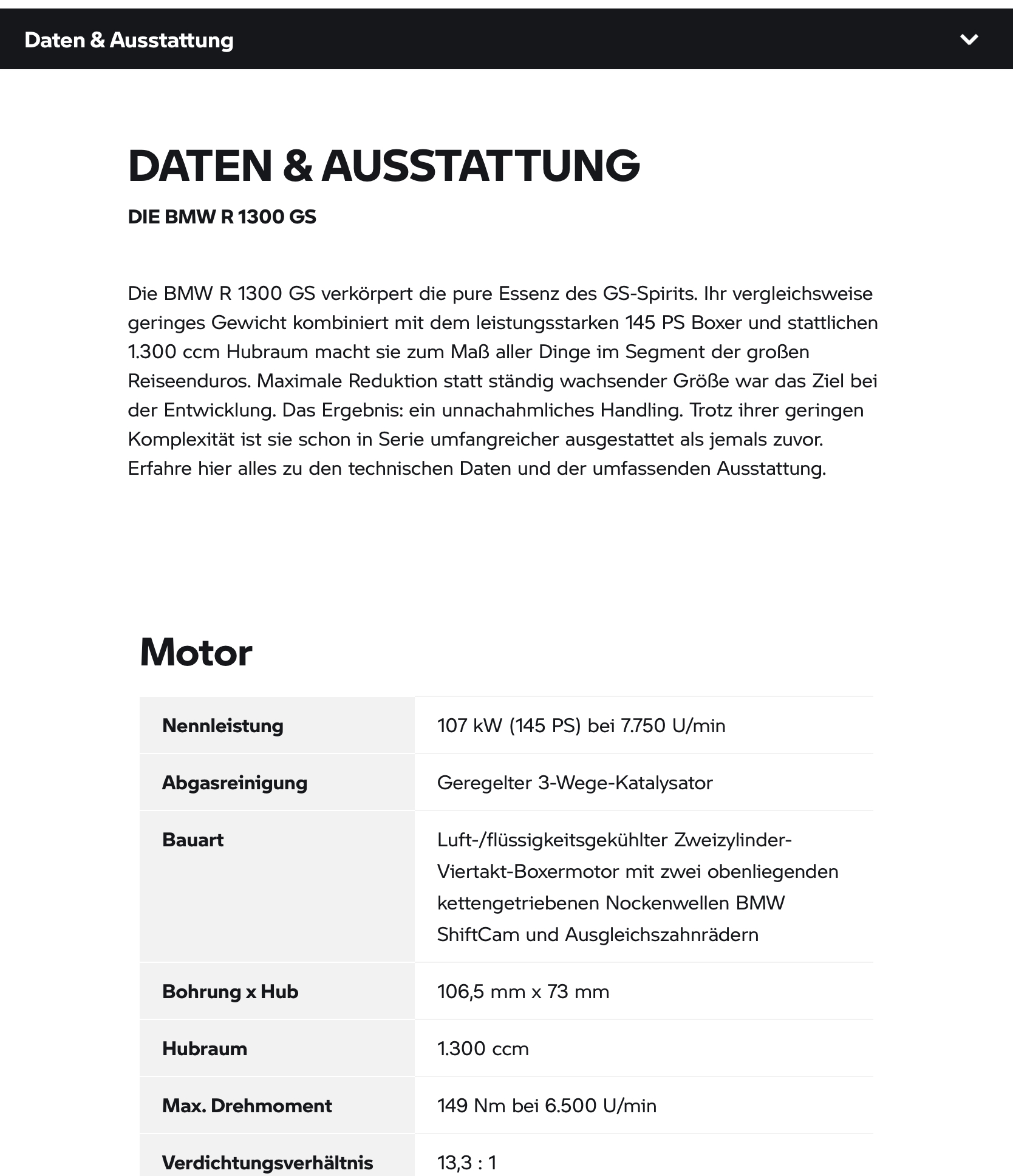 Daten & Ausstattung

DATEN & AUSSTATTUNG

DIE BMW R 1300 GS

Die BMW R 1300 GS verkörpert die pure Essenz des GS-Spirits. Ihr vergleichsweise geringes Gewicht kombiniert mit dem leistungsstarken 145 PS Boxer und stattlichen 1.300 ccm Hubraum macht sie zum Maß aller Dinge im Segment der großen Reiseenduros. Maximale Reduktion statt ständig wachsender Größe war das Ziel bei der Entwicklung. Das Ergebnis: ein unnachahmliches Handling. Trotz ihrer geringen Komplexität ist sie schon in Serie umfangreicher ausgestattet als jemals zuvor. Erfahre hier alles zu den technischen Daten und der umfassenden Ausstattung.

Motor

| | |
|---|---|
| Nennleistung | 107 kW (145 PS) bei 7.750 U/min |
| Abgasreinigung | Geregelter 3-Wege-Katalysator |
| Bauart | Luft-/flüssigkeitsgekühlter Zweizylinder-Viertakt-Boxermotor mit zwei obenliegenden kettengetriebenen Nockenwellen BMW ShiftCam und Ausgleichszahnrädern |
| Bohrung x Hub | 106,5 mm x 73 mm |
| Hubraum | 1.300 ccm |
| Max. Drehmoment | 149 Nm bei 6.500 U/min |
| Verdichtungsverhältnis | 13,3 : 1 |